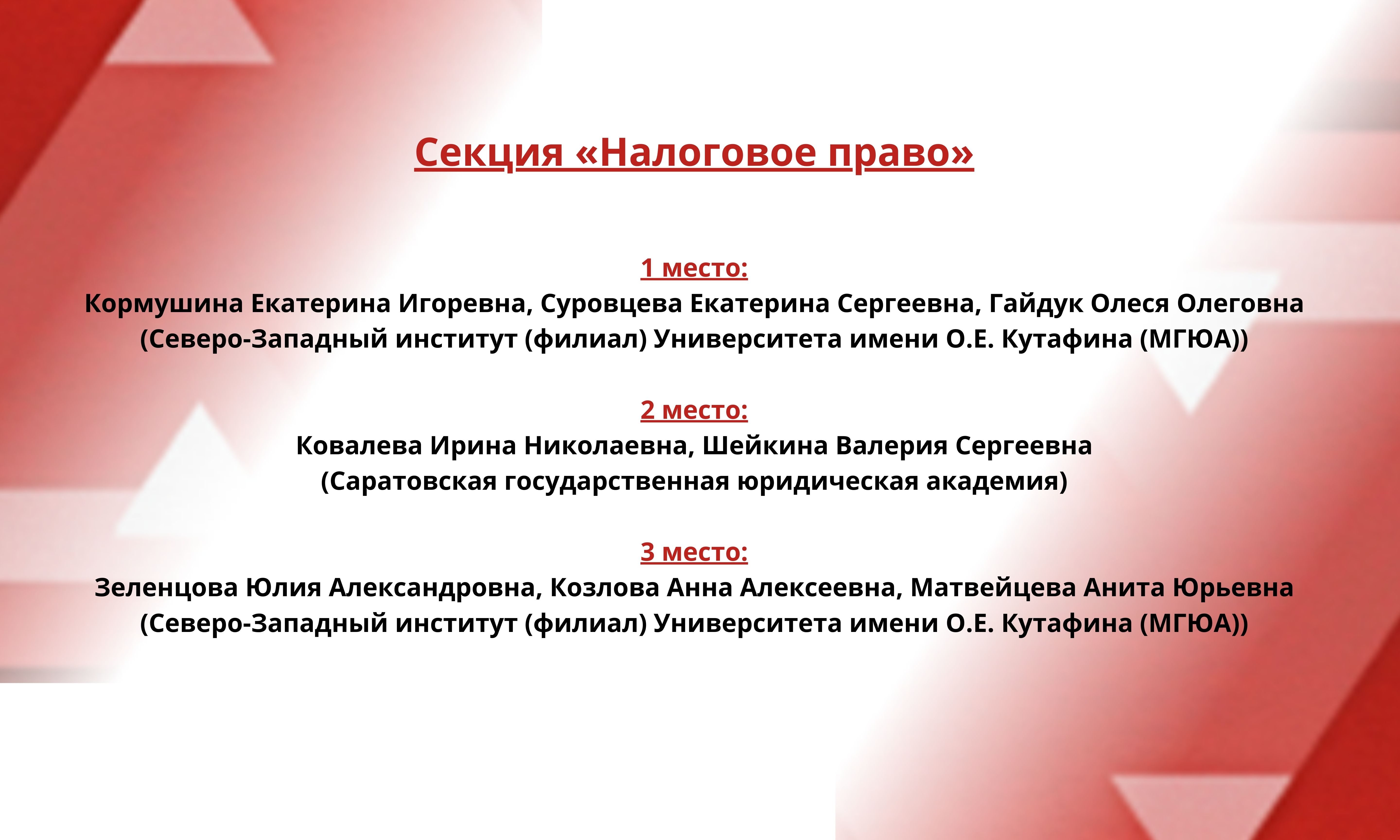 Секция «Налоговое право»

1 место:
Кормушина Екатерина Игоревна, Суровцева Екатерина Сергеевна, Гайдук Олеся Олеговна
(Северо-Западный институт (филиал) Университета имени О.Е. Кутафина (МГЮА))

2 место:
Ковалева Ирина Николаевна, Шейкина Валерия Сергеевна
(Саратовская государственная юридическая академия)

3 место:
Зеленцова Юлия Александровна, Козлова Анна Алексеевна, Матвейцева Анита Юрьевна
(Северо-Западный институт (филиал) Университета имени О.Е. Кутафина (МГЮА))